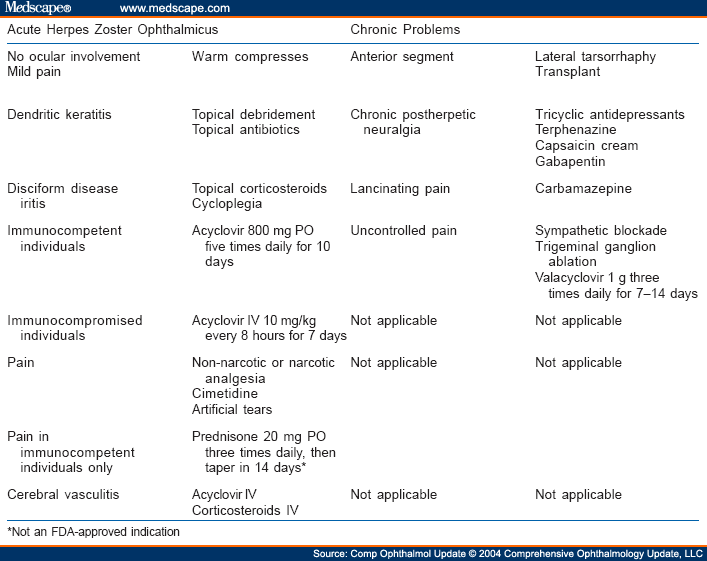 Medscape® www.medscape.com

| Acute Herpes Zoster Ophthalmicus | | Chronic Problems | |
|---|---|---|---|
| No ocular involvement Mild pain | Warm compresses | Anterior segment | Lateral tarsorrhaphy Transplant |
| Dendritic keratitis | Topical debridement Topical antibiotics | Chronic postherpetic neuralgia | Tricyclic antidepressants Terphenazine Capsaicin cream Gabapentin |
| Disciform disease iritis | Topical corticosteroids Cycloplegia | Lancinating pain | Carbamazepine |
| Immunocompetent individuals | Acyclovir 800 mg PO five times daily for 10 days | Uncontrolled pain | Sympathetic blockade Trigeminal ganglion ablation Valacyclovir 1 g three times daily for 7–14 days |
| Immunocompromised individuals | Acyclovir IV 10 mg/kg every 8 hours for 7 days | Not applicable | Not applicable |
| Pain | Non-narcotic or narcotic analgesia Cimetidine Artificial tears | Not applicable | Not applicable |
| Pain in immunocompetent individuals only | Prednisone 20 mg PO three times daily, then taper in 14 days* | | |
| Cerebral vasculitis | Acyclovir IV Corticosteroids IV | Not applicable | Not applicable |

*Not an FDA-approved indication

Source: Comp Ophthalmol Update © 2004 Comprehensive Ophthalmology Update, LLC